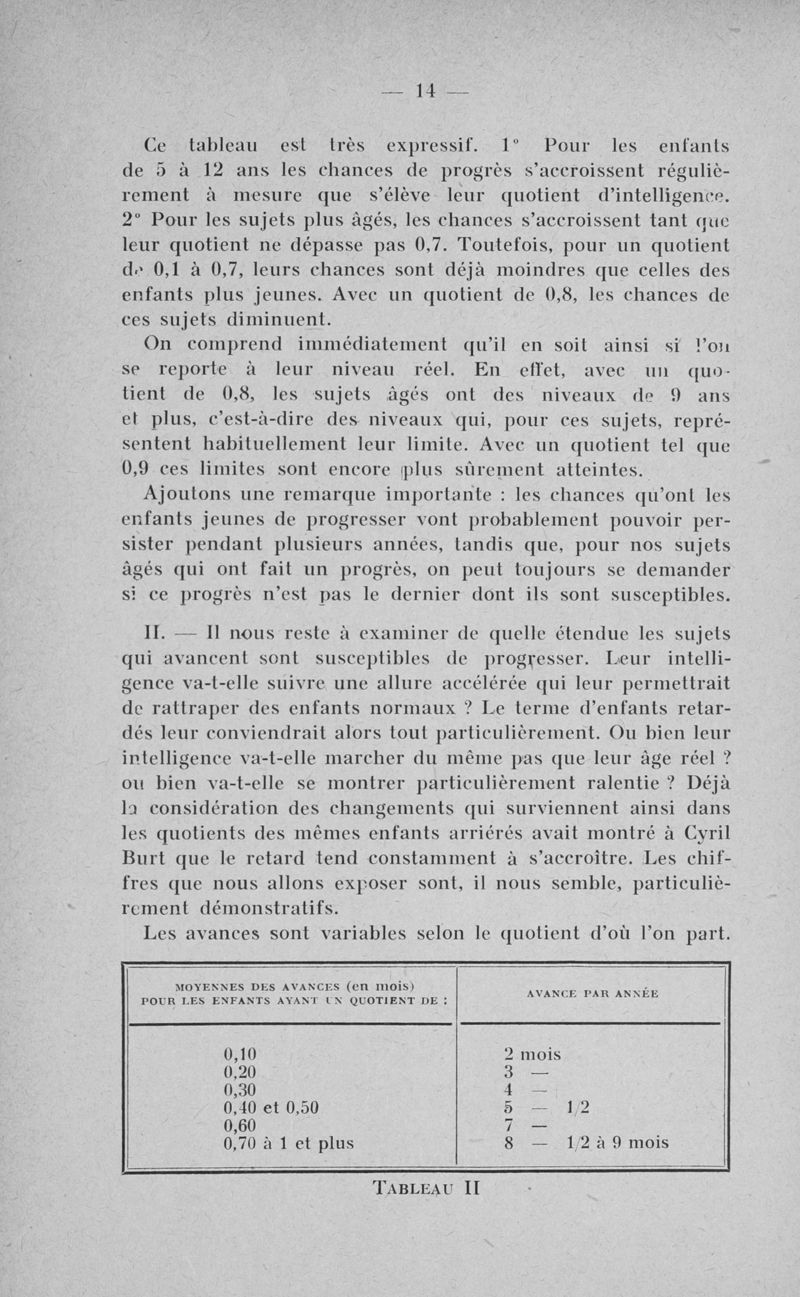 — 14 —

Ce tableau est très expressif. 1° Pour les enfants de 5 à 12 ans les chances de progrès s'accroissent régulièrement à mesure que s'élève leur quotient d'intelligence. 2° Pour les sujets plus âgés, les chances s'accroissent tant que leur quotient ne dépasse pas 0,7. Toutefois, pour un quotient de 0,1 à 0,7, leurs chances sont déjà moindres que celles des enfants plus jeunes. Avec un quotient de 0,8, les chances de ces sujets diminuent.

On comprend immédiatement qu'il en soit ainsi si l'on se reporte à leur niveau réel. En effet, avec un quotient de 0,8, les sujets âgés ont des niveaux de 9 ans et plus, c'est-à-dire des niveaux qui, pour ces sujets, représentent habituellement leur limite. Avec un quotient tel que 0,9 ces limites sont encore plus sûrement atteintes.

Ajoutons une remarque importante : les chances qu'ont les enfants jeunes de progresser vont probablement pouvoir persister pendant plusieurs années, tandis que, pour nos sujets âgés qui ont fait un progrès, on peut toujours se demander si ce progrès n'est pas le dernier dont ils sont susceptibles.

II. — Il nous reste à examiner de quelle étendue les sujets qui avancent sont susceptibles de progresser. Leur intelligence va-t-elle suivre une allure accélérée qui leur permettrait de rattraper des enfants normaux ? Le terme d'enfants retardés leur conviendrait alors tout particulièrement. Ou bien leur intelligence va-t-elle marcher du même pas que leur âge réel ? ou bien va-t-elle se montrer particulièrement ralentie ? Déjà la considération des changements qui surviennent ainsi dans les quotients des mêmes enfants arriérés avait montré à Cyril Burt que le retard tend constamment à s'accroître. Les chiffres que nous allons exposer sont, il nous semble, particulièrement démonstratifs.

Les avances sont variables selon le quotient d'où l'on part.

| MOYENNES DES AVANCES (en mois) POUR LES ENFANTS AYANT UN QUOTIENT DE : | AVANCE PAR ANNÉE |
|---|---|
| 0,10 | 2 mois |
| 0,20 | 3 — |
| 0,30 | 4 — |
| 0,40 et 0,50 | 5 — 1/2 |
| 0,60 | 7 — |
| 0,70 à 1 et plus | 8 — 1/2 à 9 mois |

TABLEAU II